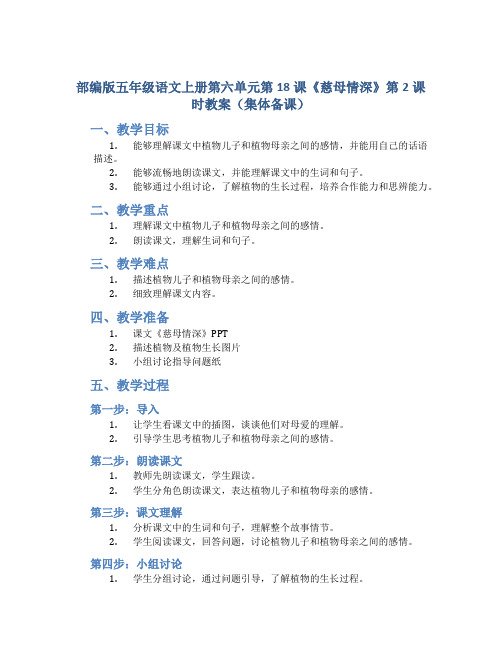 部编版五年级语文上册第六单元第 18 课《慈母情深》第 2 课时教案（集体备课）

一、教学目标

1. 能够理解课文中植物儿子和植物母亲之间的感情，并能用自己的话语描述。
2. 能够流畅地朗读课文，并能理解课文中的生词和句子。
3. 能够通过小组讨论，了解植物的生长过程，培养合作能力和思辨能力。

二、教学重点

1. 理解课文中植物儿子和植物母亲之间的感情。
2. 朗读课文，理解生词和句子。

三、教学难点

1. 描述植物儿子和植物母亲之间的感情。
2. 细致理解课文内容。

四、教学准备

1. 课文《慈母情深》PPT
2. 描述植物及植物生长图片
3. 小组讨论指导问题纸

五、教学过程

第一步：导入

1. 让学生看课文中的插图，谈谈他们对母爱的理解。
2. 引导学生思考植物儿子和植物母亲之间的感情。

第二步：朗读课文

1. 教师先朗读课文，学生跟读。
2. 学生分角色朗读课文，表达植物儿子和植物母亲的感情。

第三步：课文理解

1. 分析课文中的生词和句子，理解整个故事情节。
2. 学生阅读课文，回答问题，讨论植物儿子和植物母亲之间的感情。

第四步：小组讨论

1. 学生分组讨论，通过问题引导，了解植物的生长过程。